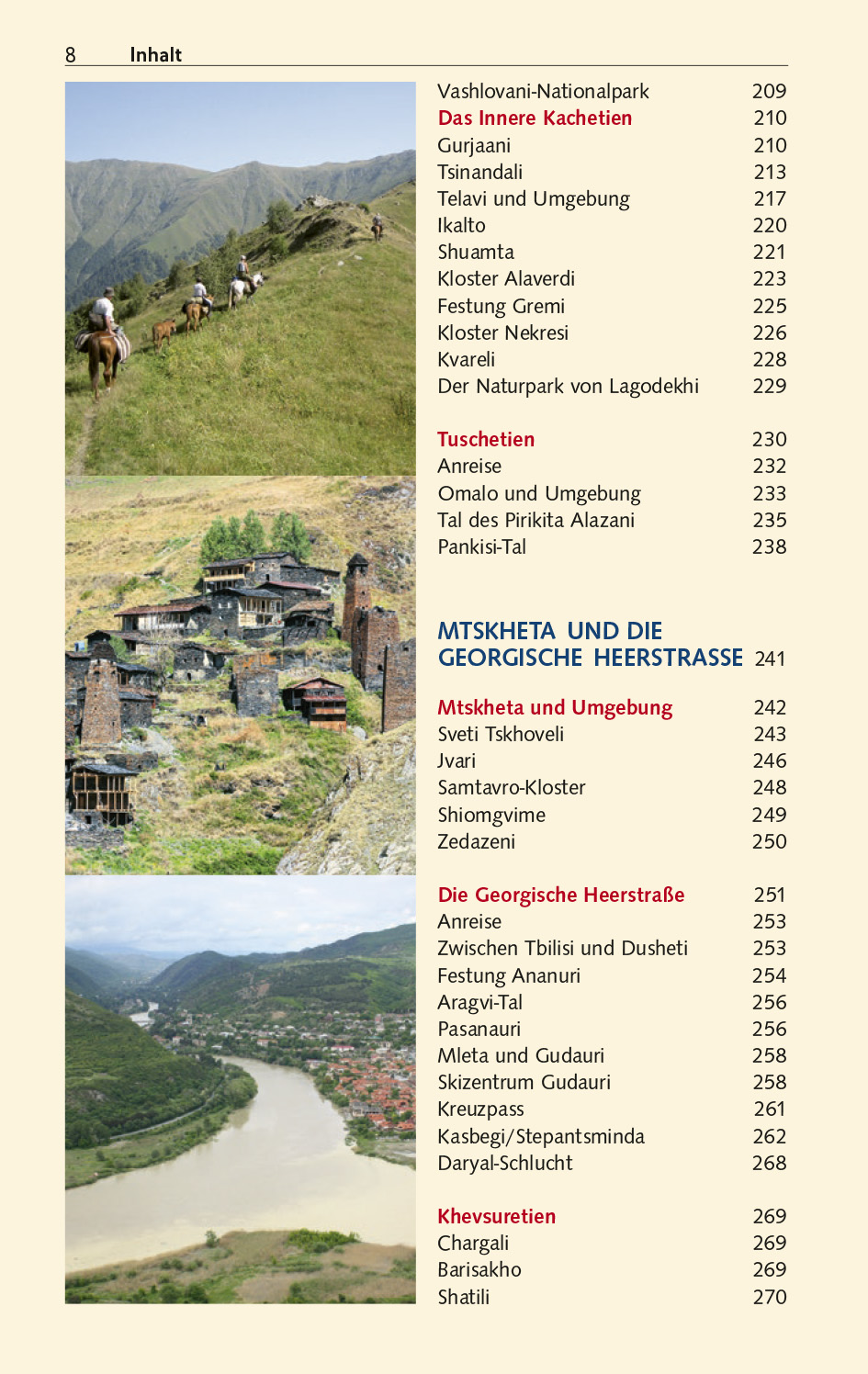 8 Inhalt

Vashlovani-Nationalpark 209
Das Innere Kachetien 210
Gurjaani 210
Tsinandali 213
Telavi und Umgebung 217
Ikalto 220
Shuamta 221
Kloster Alaverdi 223
Festung Gremi 225
Kloster Nekresi 226
Kvareli 228
Der Naturpark von Lagodekhi 229

Tuschetien 230
Anreise 232
Omalo und Umgebung 233
Tal des Pirikita Alazani 235
Pankisi-Tal 238

MTSKHETA UND DIE GEORGISCHE HEERSTRASSE 241

Mtskheta und Umgebung 242
Sveti Tskhoveli 243
Jvari 246
Samtavro-Kloster 248
Shiomgvime 249
Zedazeni 250

Die Georgische Heerstraße 251
Anreise 253
Zwischen Tbilisi und Dusheti 253
Festung Ananuri 254
Aragvi-Tal 256
Pasanauri 256
Mleta und Gudauri 258
Skizentrum Gudauri 258
Kreuzpass 261
Kasbegi/Stepantsminda 262
Daryal-Schlucht 268

Khevsuretien 269
Chargali 269
Barisakho 269
Shatili 270